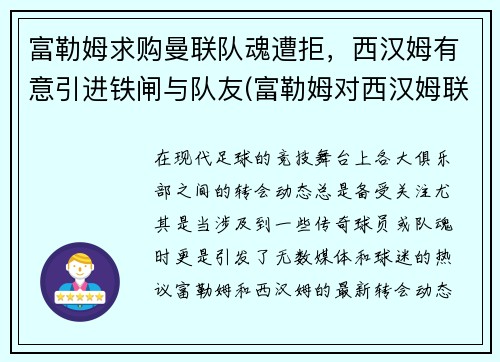 富勒姆求购曼联队魂遭拒，西汉姆有意引进铁闸与队友(富勒姆对西汉姆联

在现代足球的竞技舞台上各大俱乐部之间的转会动态总是备受关注尤其是当涉及到一些传奇球员或队魂时更是引发了无数媒体和球迷的热议富勒姆和西汉姆的最新转会动态